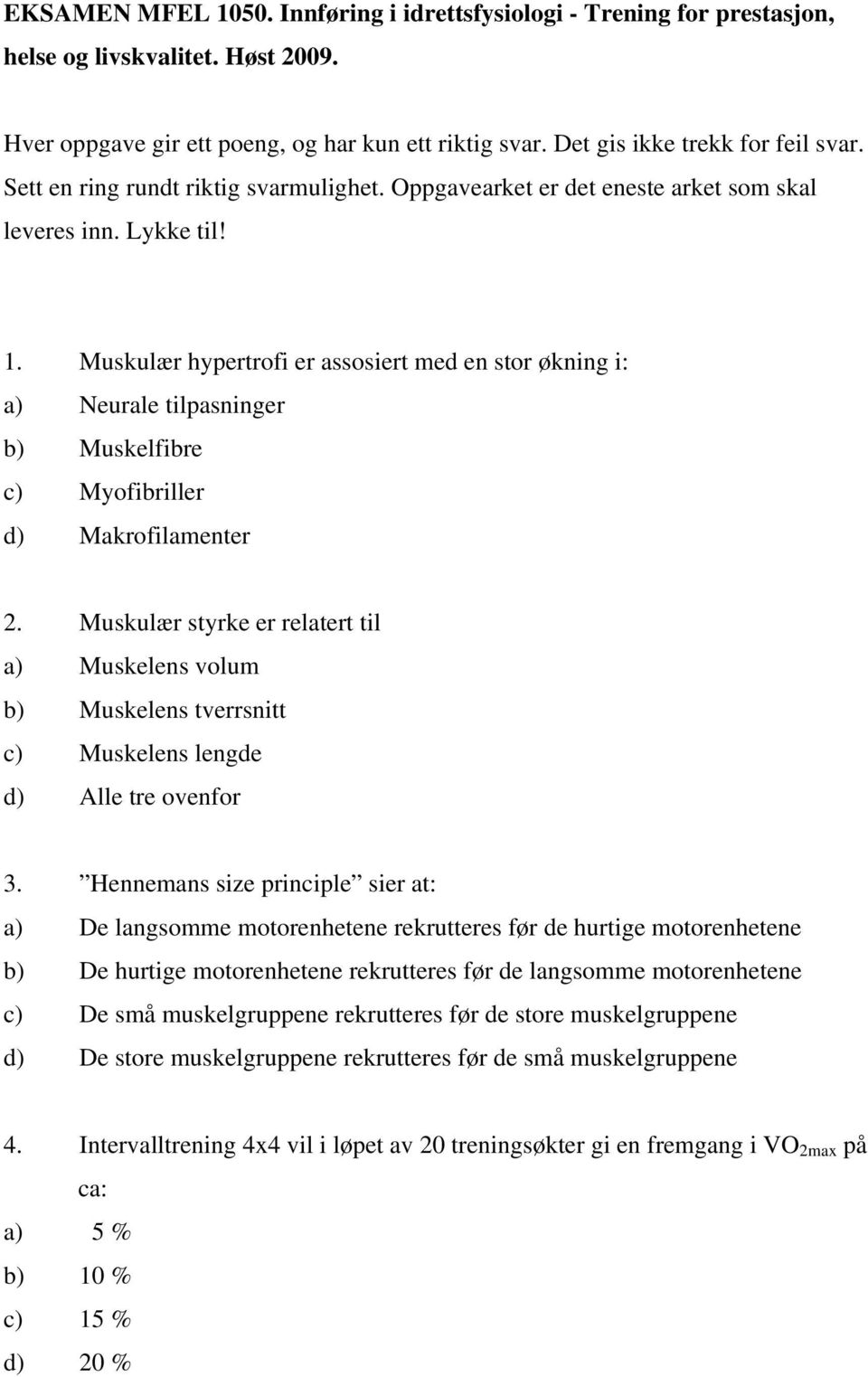 EKSAMEN MFEL 1050. Innføring i idrettsfysiologi - Trening for prestasjon, helse og livskvalitet. Høst 2009.

Hver oppgave gir ett poeng, og har kun ett riktig svar. Det gis ikke trekk for feil svar. Sett en ring rundt riktig svarmulighet. Oppgavearket er det eneste arket som skal leveres inn. Lykke til!

1. Muskulær hypertrofi er assosiert med en stor økning i:
a) Neurale tilpasninger
b) Muskelfibre
c) Myofibriller
d) Makrofilamenter

2. Muskulær styrke er relatert til
a) Muskelens volum
b) Muskelens tverrsnitt
c) Muskelens lengde
d) Alle tre ovenfor

3. ”Hennemans size principle” sier at:
a) De langsomme motorenhetene rekrutteres før de hurtige motorenhetene
b) De hurtige motorenhetene rekrutteres før de langsomme motorenhetene
c) De små muskelgruppene rekrutteres før de store muskelgruppene
d) De store muskelgruppene rekrutteres før de små muskelgruppene

4. Intervalltrening 4x4 vil i løpet av 20 treningsøkter gi en fremgang i $VO_{2max}$ på ca:
a) 5 %
b) 10 %
c) 15 %
d) 20 %